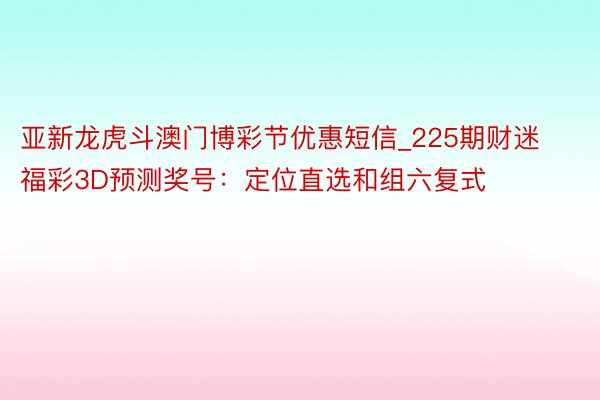 亚新龙虎斗澳门博彩节优惠短信_225期财迷福彩3D预测奖号：定位直选和组六复式